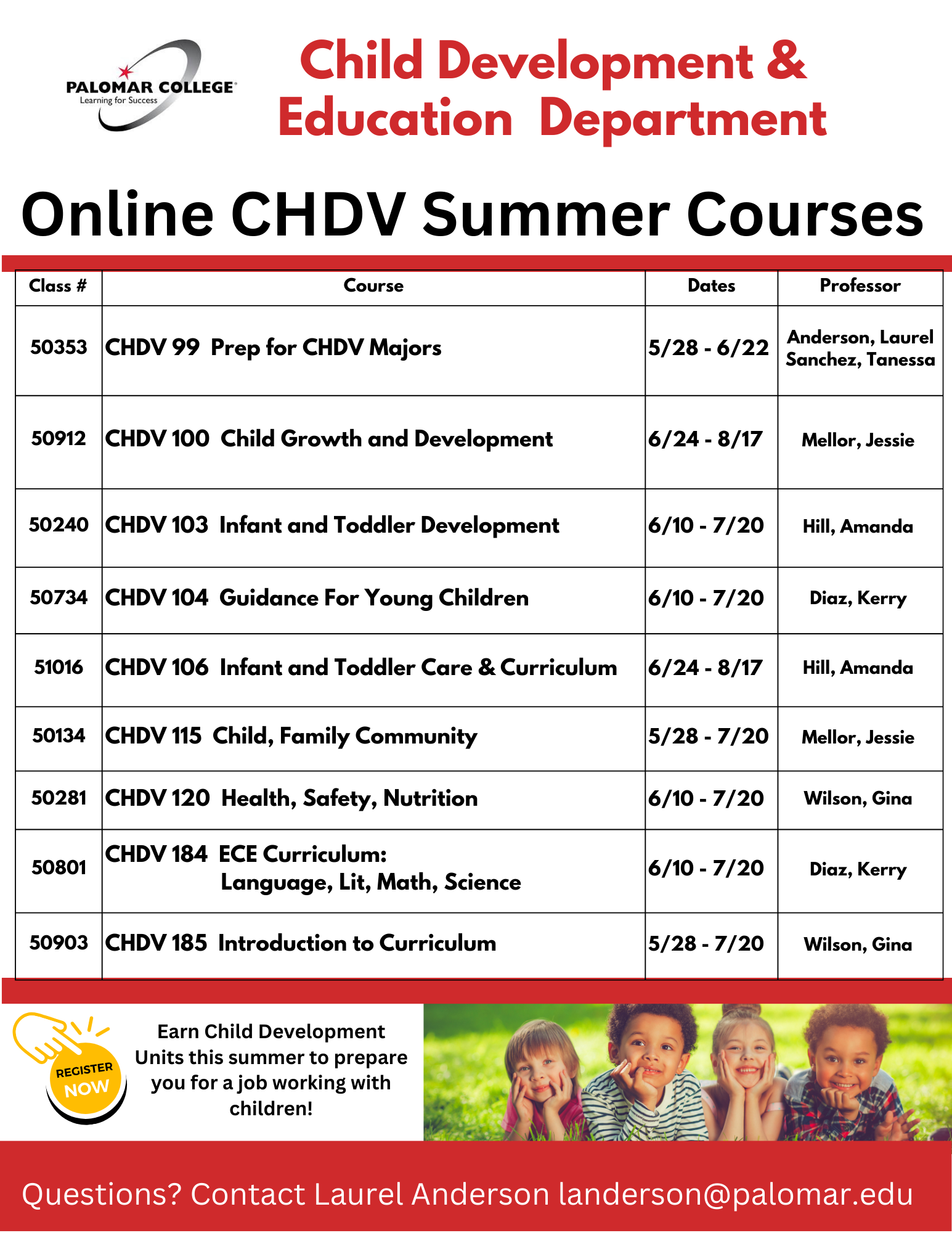 PALOMAR COLLEGE
Learning for Success

Child Development & Education Department

Online CHDV Summer Courses

| Class # | Course | Dates | Professor |
|---|---|---|---|
| 50353 | CHDV 99 Prep for CHDV Majors | 5/28 - 6/22 | Anderson, Laurel Sanchez, Tanessa |
| 50912 | CHDV 100 Child Growth and Development | 6/24 - 8/17 | Mellor, Jessie |
| 50240 | CHDV 103 Infant and Toddler Development | 6/10 - 7/20 | Hill, Amanda |
| 50734 | CHDV 104 Guidance For Young Children | 6/10 - 7/20 | Diaz, Kerry |
| 51016 | CHDV 106 Infant and Toddler Care & Curriculum | 6/24 - 8/17 | Hill, Amanda |
| 50134 | CHDV 115 Child, Family Community | 5/28 - 7/20 | Mellor, Jessie |
| 50281 | CHDV 120 Health, Safety, Nutrition | 6/10 - 7/20 | Wilson, Gina |
| 50801 | CHDV 184 ECE Curriculum: Language, Lit, Math, Science | 6/10 - 7/20 | Diaz, Kerry |
| 50903 | CHDV 185 Introduction to Curriculum | 5/28 - 7/20 | Wilson, Gina |

REGISTER NOW

Earn Child Development Units this summer to prepare you for a job working with children!

Questions? Contact Laurel Anderson landerson@palomar.edu